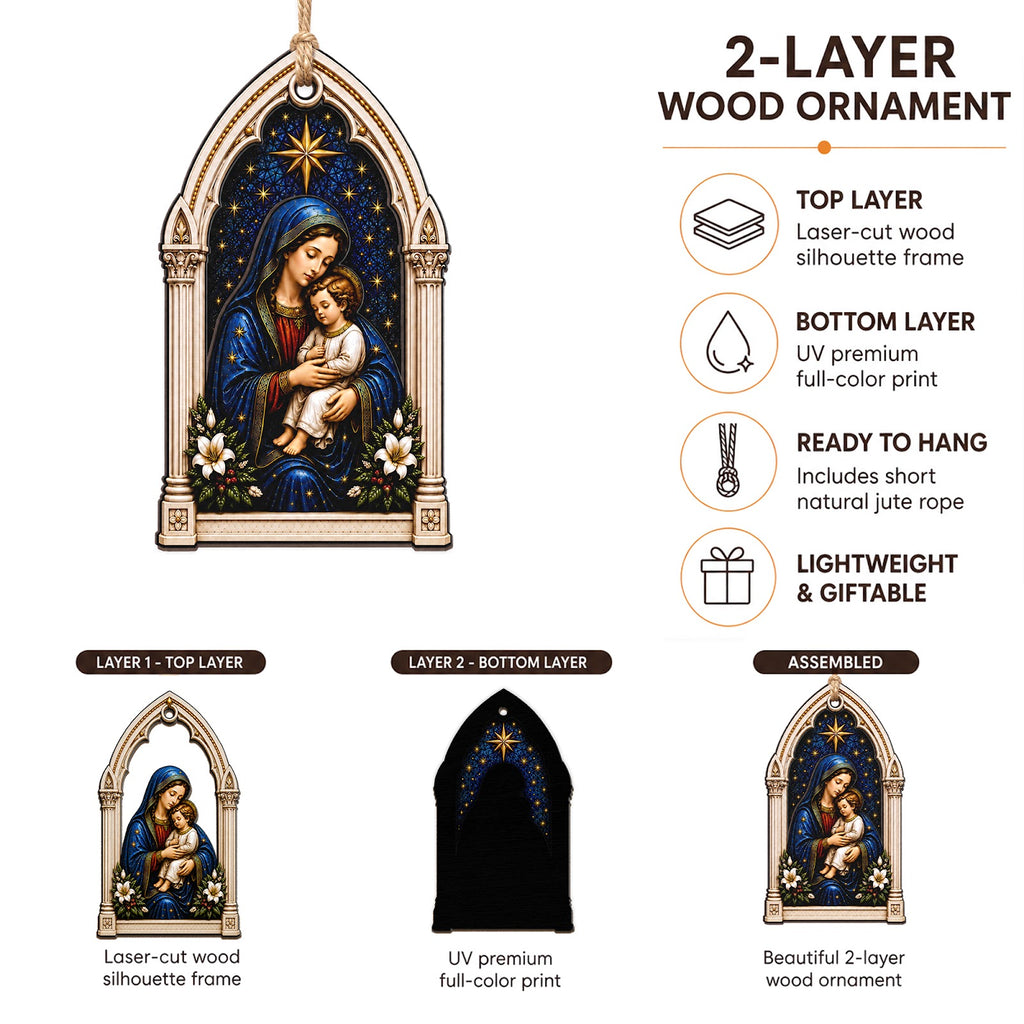 2-LAYER
WOOD ORNAMENT

TOP LAYER
Laser-cut wood silhouette frame

BOTTOM LAYER
UV premium full-color print

READY TO HANG
Includes short natural jute rope

LIGHTWEIGHT & GIFTABLE

LAYER 1 - TOP LAYER

Laser-cut wood silhouette frame

LAYER 2 - BOTTOM LAYER

UV premium full-color print

ASSEMBLED

Beautiful 2-layer wood ornament